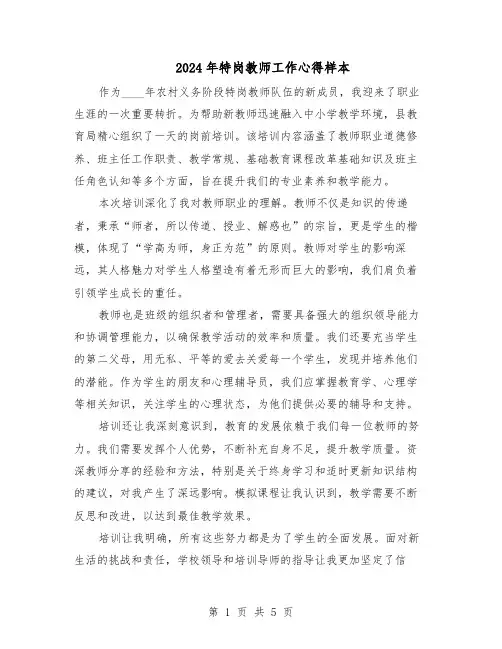 2024年特岗教师工作心得样本

作为____年农村义务阶段特岗教师队伍的新成员，我迎来了职业生涯的一次重要转折。为帮助新教师迅速融入中小学教学环境，县教育局精心组织了一天的岗前培训。该培训内容涵盖了教师职业道德修养、班主任工作职责、教学常规、基础教育课程改革基础知识及班主任角色认知等多个方面，旨在提升我们的专业素养和教学能力。

本次培训深化了我对教师职业的理解。教师不仅是知识的传递者，秉承“师者，所以传道、授业、解惑也”的宗旨，更是学生的楷模，体现了“学高为师，身正为范”的原则。教师对学生的影响深远，其人格魅力对学生人格塑造有着无形而巨大的影响，我们肩负着引领学生成长的重任。

教师也是班级的组织者和管理者，需要具备强大的组织领导能力和协调管理能力，以确保教学活动的效率和质量。我们还要充当学生的第二父母，用无私、平等的爱去关爱每一个学生，发现并培养他们的潜能。作为学生的朋友和心理辅导员，我们应掌握教育学、心理学等相关知识，关注学生的心理状态，为他们提供必要的辅导和支持。

培训还让我深刻意识到，教育的发展依赖于我们每一位教师的努力。我们需要发挥个人优势，不断补充自身不足，提升教学质量。资深教师分享的经验和方法，特别是关于终身学习和适时更新知识结构的建议，对我产生了深远影响。模拟课程让我认识到，教学需要不断反思和改进，以达到最佳教学效果。

培训让我明确，所有这些努力都是为了学生的全面发展。面对新生活的挑战和责任，学校领导和培训导师的指导让我更加坚定了信

第 1 页 共 5 页